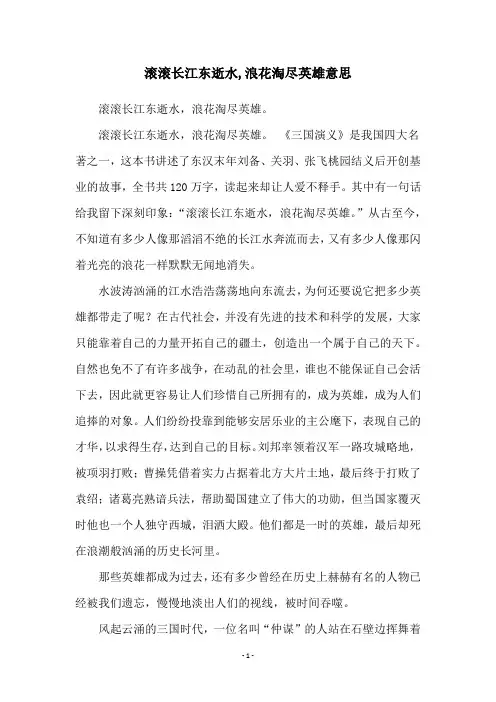 滚滚长江东逝水,浪花淘尽英雄意思

滚滚长江东逝水，浪花淘尽英雄。

滚滚长江东逝水，浪花淘尽英雄。 《三国演义》是我国四大名著之一，这本书讲述了东汉末年刘备、关羽、张飞桃园结义后开创基业的故事，全书共120万字，读起来却让人爱不释手。其中有一句话给我留下深刻印象：“滚滚长江东逝水，浪花淘尽英雄。”从古至今，不知道有多少人像那滔滔不绝的长江水奔流而去，又有多少人像那闪着光亮的浪花一样默默无闻地消失。

水波涛汹涌的江水浩浩荡荡地向东流去，为何还要说它把多少英雄都带走了呢？在古代社会，并没有先进的技术和科学的发展，大家只能靠着自己的力量开拓自己的疆土，创造出一个属于自己的天下。自然也免不了有许多战争，在动乱的社会里，谁也不能保证自己会活下去，因此就更容易让人们珍惜自己所拥有的，成为英雄，成为人们追捧的对象。人们纷纷投靠到能够安居乐业的主公麾下，表现自己的才华，以求得生存，达到自己的目标。刘邦率领着汉军一路攻城略地，被项羽打败；曹操凭借着实力占据着北方大片土地，最后终于打败了袁绍；诸葛亮熟谙兵法，帮助蜀国建立了伟大的功勋，但当国家覆灭时他也一个人独守西城，泪洒大殿。他们都是一时的英雄，最后却死在浪潮般汹涌的历史长河里。

那些英雄都成为过去，还有多少曾经在历史上赫赫有名的人物已经被我们遗忘，慢慢地淡出人们的视线，被时间吞噬。

风起云涌的三国时代，一位名叫“仲谋”的人站在石壁边挥舞着

- 1 -